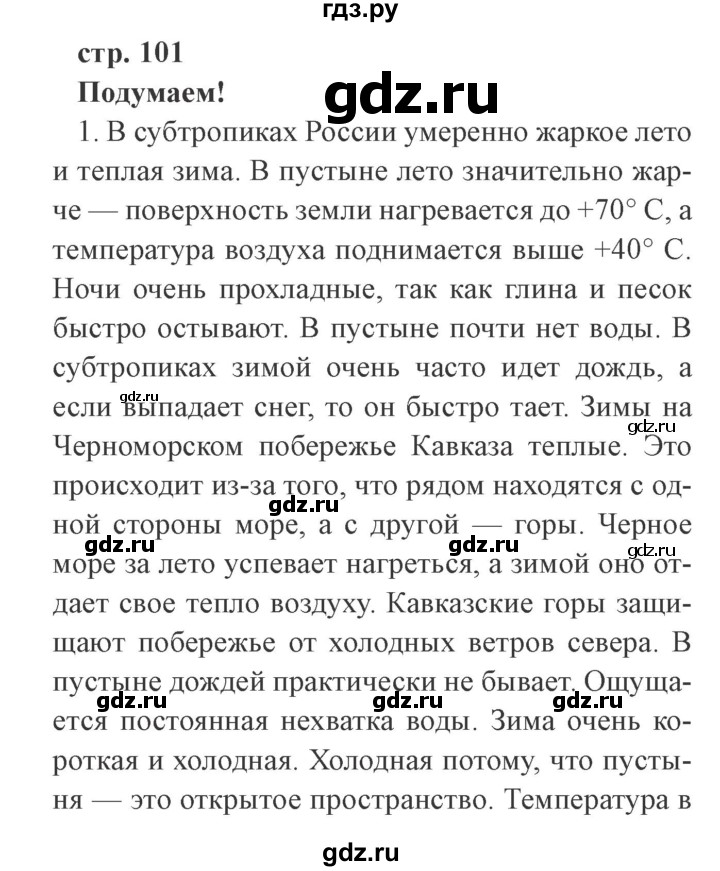 гдз.ру

стр. 101

Подумаем!

gdz.ru

1. В субтропиках России умеренно жаркое лето и теплая зима. В пустыне лето значительно жарче — поверхность земли нагревается до +70° С, а температура воздуха поднимается выше +40° С. Ночи очень прохладные, так как глина и песок быстро остывают. В пустыне почти нет воды. В субтропиках зимой очень часто идет дождь, а если выпадает снег, то он быстро тает. Зимы на Черноморском побережье Кавказа теплые. Это происходит из-за того, что рядом находятся с одной стороны море, а с другой — горы. Черное море за лето успевает нагреться, а зимой оно отдает свое тепло воздуху. Кавказские горы защищают побережье от холодных ветров севера. В пустыне дождей практически не бывает. Ощущается постоянная нехватка воды. Зима очень короткая и холодная. Холодная потому, что пустыня — это открытое пространство. Температура в

gdz.ru gdz.ru gdz.ru gdz.ru gdz.ru gdz.ru gdz.ru gdz.ru gdz.ru

gdz.ru